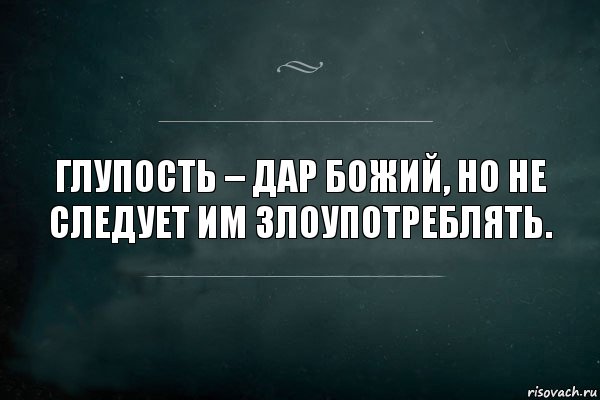 ГЛУПОСТЬ – ДАР БОЖИЙ, НО НЕ СЛЕДУЕТ ИМ ЗЛОУПОТРЕБЛЯТЬ.

risovach.ru